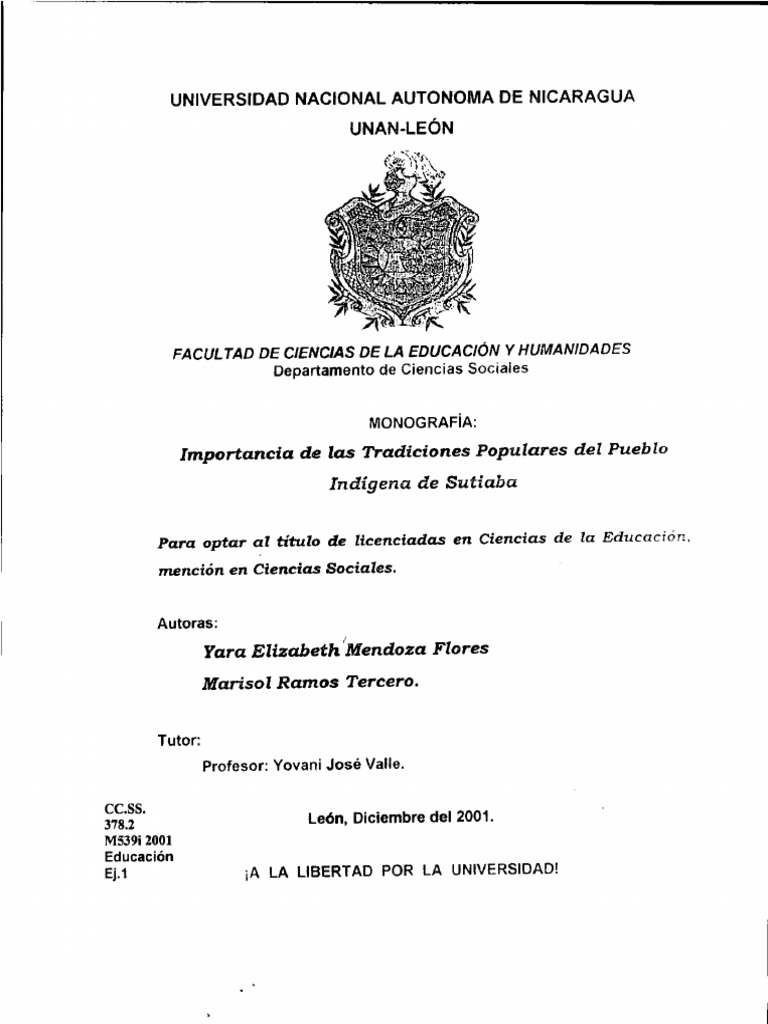 UNIVERSIDAD NACIONAL AUTONOMA DE NICARAGUA
UNAN-LEÓN

FACULTAD DE CIENCIAS DE LA EDUCACIÓN Y HUMANIDADES
Departamento de Ciencias Sociales

MONOGRAFÍA:

Importancia de las Tradiciones Populares del Pueblo Indígena de Sutiaba

Para optar al título de licenciadas en Ciencias de la Educación, mención en Ciencias Sociales.

Autoras:

Yara Elizabeth Mendoza Flores

Marisol Ramos Tercero.

Tutor:

Profesor: Yovani José Valle.

CC.SS.
378.2
M539i 2001
Educación
Ej.1

León, Diciembre del 2001.

¡A LA LIBERTAD POR LA UNIVERSIDAD!